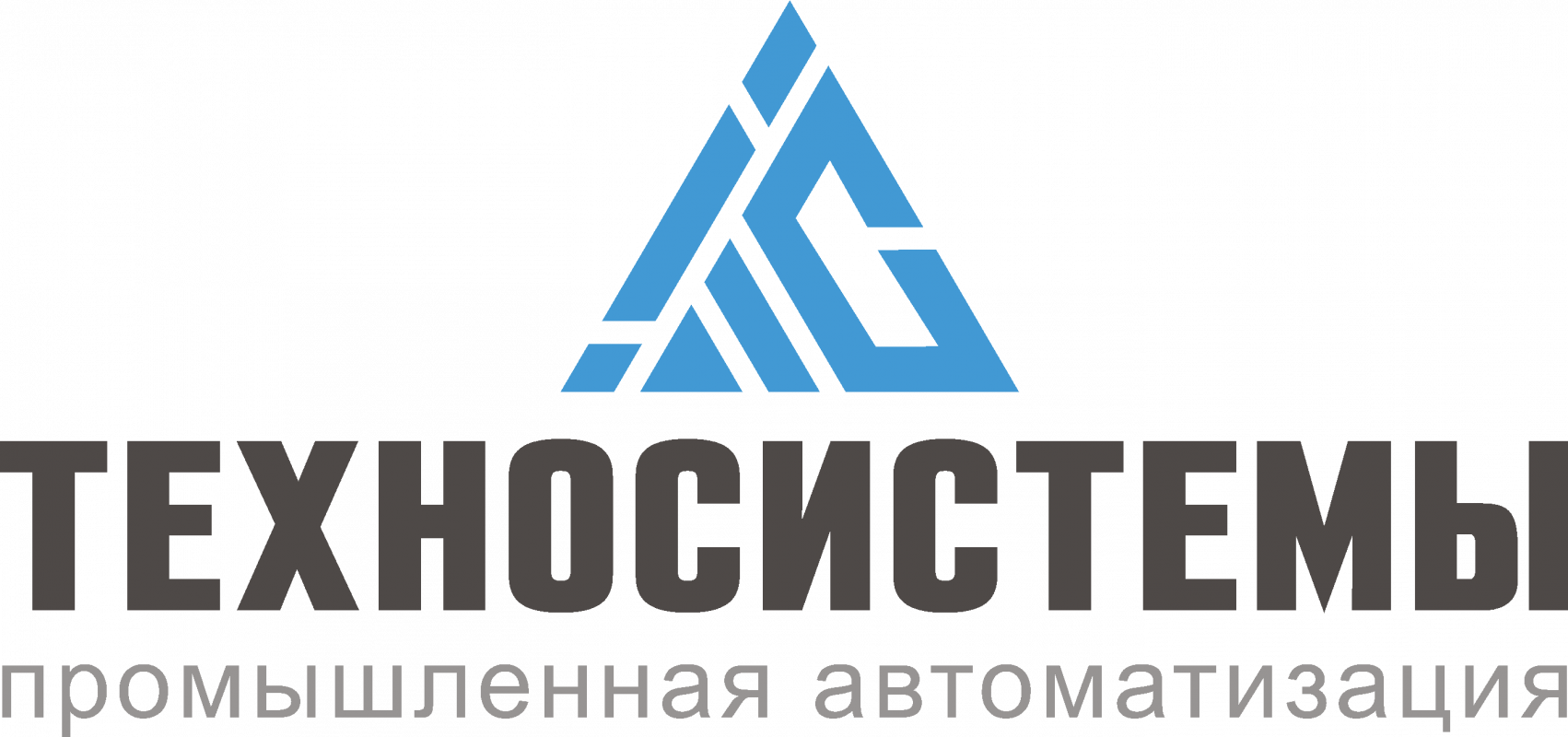 ТЕХНОСИСТЕМЫ

промышленная автоматизация